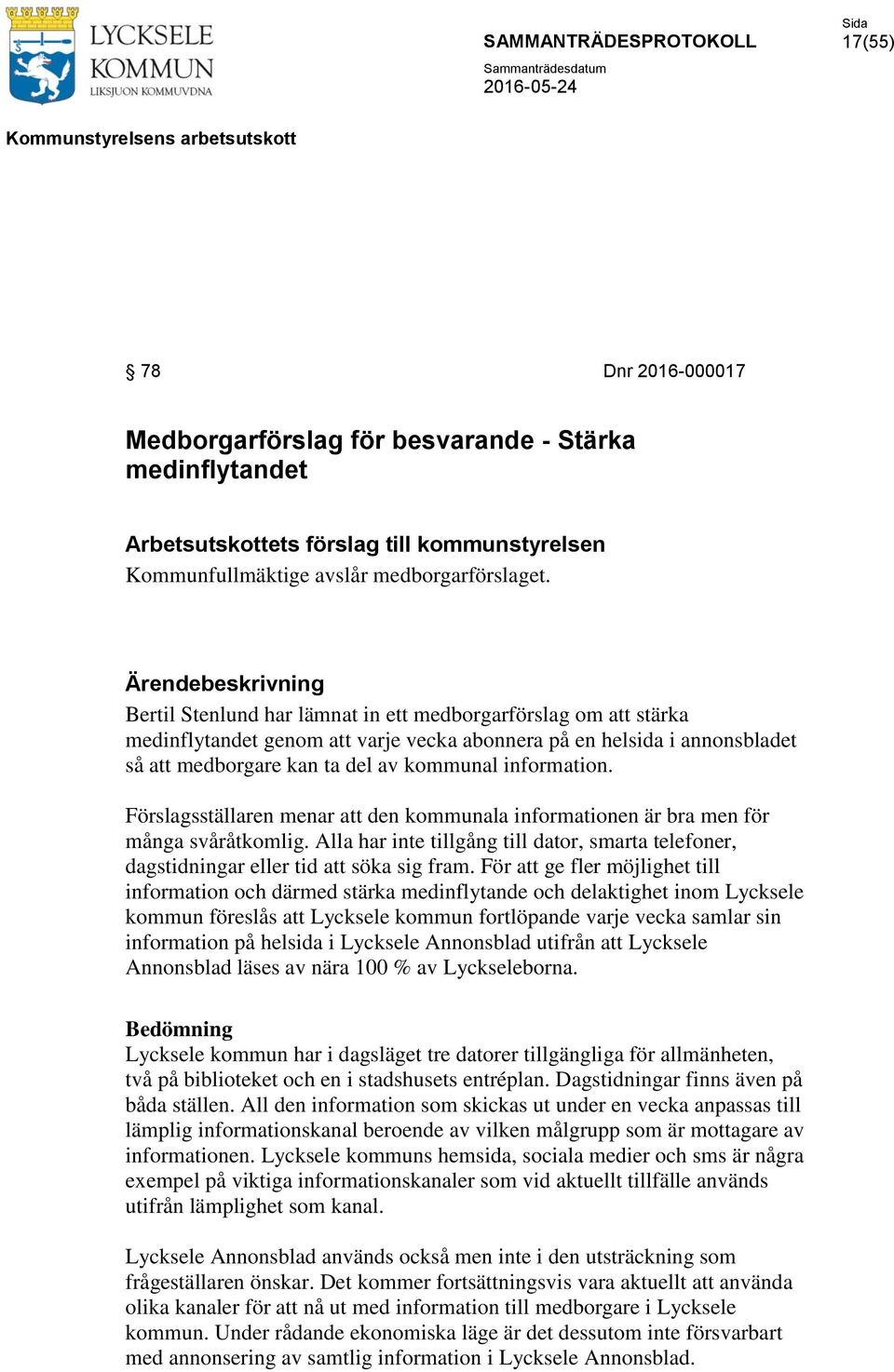 LYCKSELE KOMMUN
LIKSJUON KOMMUVDNA

SAMMANTRÄDESPROTOKOLL

Sida
17(55)

Sammanträdesdatum
2016-05-24

Kommunstyrelsens arbetsutskott

§ 78

Dnr 2016-000017

Medborgarförslag för besvarande - Stärka medinflytandet

Arbetsutskottets förslag till kommunstyrelsen
Kommunfullmäktige avslår medborgarförslaget.

Ärendebeskrivning
Bertil Stenlund har lämnat in ett medborgarförslag om att stärka medinflytandet genom att varje vecka abonnera på en helsida i annonsbladet så att medborgare kan ta del av kommunal information.

Förslagsställaren menar att den kommunala informationen är bra men för många svåråtkomlig. Alla har inte tillgång till dator, smarta telefoner, dagstidningar eller tid att söka sig fram. För att ge fler möjlighet till information och därmed stärka medinflytande och delaktighet inom Lycksele kommun föreslås att Lycksele kommun fortlöpande varje vecka samlar sin information på helsida i Lycksele Annonsblad utifrån att Lycksele Annonsblad läses av nära 100 % av Lyckseleborna.

Bedömning
Lycksele kommun har i dagsläget tre datorer tillgängliga för allmänheten, två på biblioteket och en i stadshusets entréplan. Dagstidningar finns även på båda ställen. All den information som skickas ut under en vecka anpassas till lämplig informationskanal beroende av vilken målgrupp som är mottagare av informationen. Lycksele kommuns hemsida, sociala medier och sms är några exempel på viktiga informationskanaler som vid aktuellt tillfälle används utifrån lämplighet som kanal.

Lycksele Annonsblad används också men inte i den utsträckning som frågeställaren önskar. Det kommer fortsättningsvis vara aktuellt att använda olika kanaler för att nå ut med information till medborgare i Lycksele kommun. Under rådande ekonomiska läge är det dessutom inte försvarbart med annonsering av samtlig information i Lycksele Annonsblad.